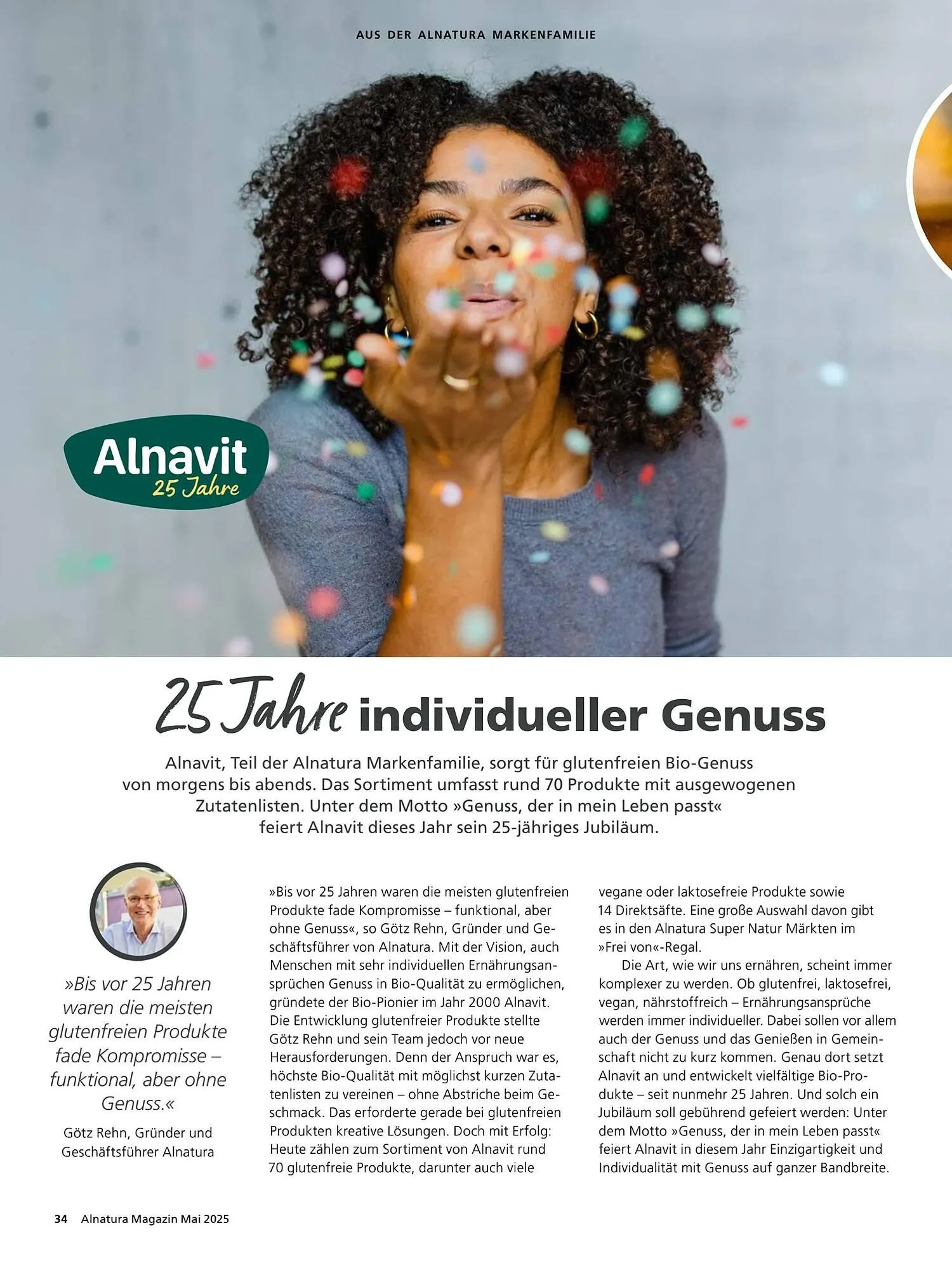 AUS DER ALNATURA MARKENFAMILIE

Alnavit
25 Jahre

25 Jahre individueller Genuss

Alnavit, Teil der Alnatura Markenfamilie, sorgt für glutenfreien Bio-Genuss von morgens bis abends. Das Sortiment umfasst rund 70 Produkte mit ausgewogenen Zutatenlisten. Unter dem Motto »Genuss, der in mein Leben passt« feiert Alnavit dieses Jahr sein 25-jähriges Jubiläum.

»Bis vor 25 Jahren waren die meisten glutenfreien Produkte fade Kompromisse – funktional, aber ohne Genuss.«

Götz Rehn, Gründer und Geschäftsführer Alnatura

»Bis vor 25 Jahren waren die meisten glutenfreien Produkte fade Kompromisse – funktional, aber ohne Genuss«, so Götz Rehn, Gründer und Geschäftsführer von Alnatura. Mit der Vision, auch Menschen mit sehr individuellen Ernährungsansprüchen Genuss in Bio-Qualität zu ermöglichen, gründete der Bio-Pionier im Jahr 2000 Alnavit. Die Entwicklung glutenfreier Produkte stellte Götz Rehn und sein Team jedoch vor neue Herausforderungen. Denn der Anspruch war es, höchste Bio-Qualität mit möglichst kurzen Zutatenlisten zu vereinen – ohne Abstriche beim Geschmack. Das erforderte gerade bei glutenfreien Produkten kreative Lösungen. Doch mit Erfolg: Heute zählen zum Sortiment von Alnavit rund 70 glutenfreie Produkte, darunter auch viele vegane oder laktosefreie Produkte sowie 14 Direktsäfte. Eine große Auswahl davon gibt es in den Alnatura Super Natur Märkten im »Frei von«-Regal.

Die Art, wie wir uns ernähren, scheint immer komplexer zu werden. Ob glutenfrei, laktosefrei, vegan, nährstoffreich – Ernährungsansprüche werden immer individueller. Dabei sollen vor allem auch der Genuss und das Genießen in Gemeinschaft nicht zu kurz kommen. Genau dort setzt Alnavit an und entwickelt vielfältige Bio-Produkte – seit nunmehr 25 Jahren. Und solch ein Jubiläum soll gebührend gefeiert werden: Unter dem Motto »Genuss, der in mein Leben passt« feiert Alnavit in diesem Jahr Einzigartigkeit und Individualität mit Genuss auf ganzer Bandbreite.

34 Alnatura Magazin Mai 2025